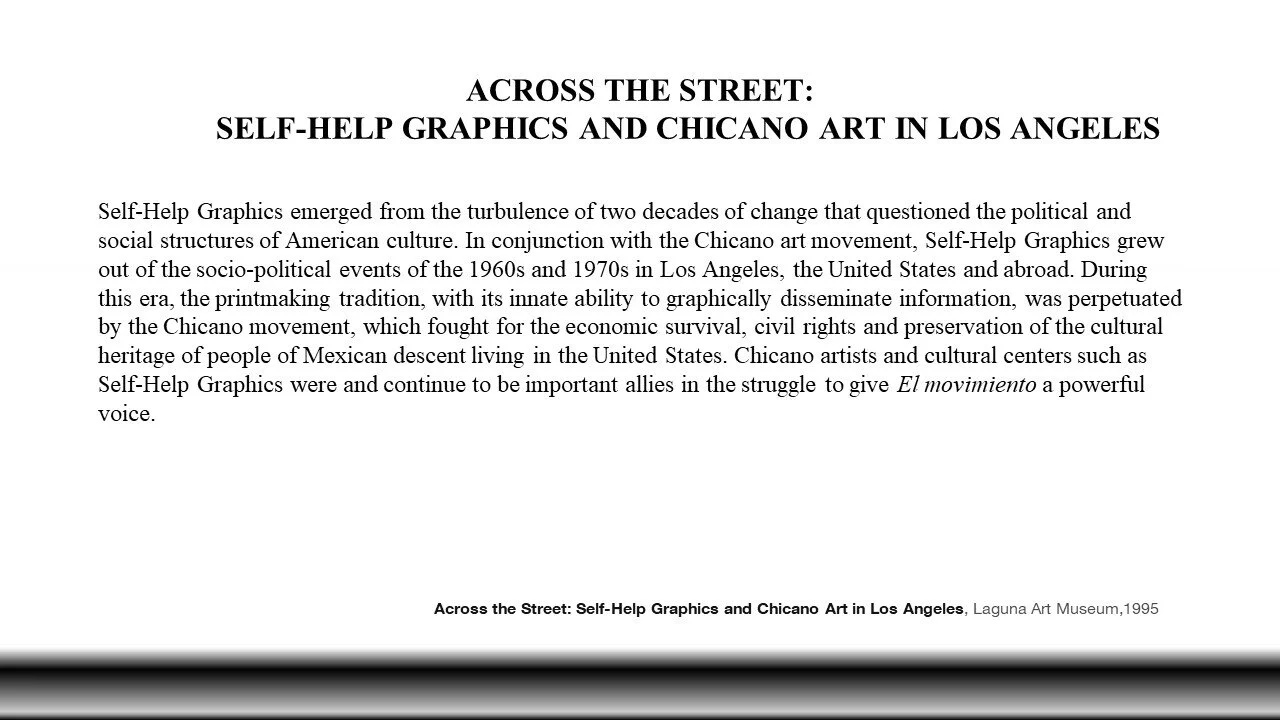 ACROSS THE STREET:
SELF-HELP GRAPHICS AND CHICANO ART IN LOS ANGELES

Self-Help Graphics emerged from the turbulence of two decades of change that questioned the political and social structures of American culture. In conjunction with the Chicano art movement, Self-Help Graphics grew out of the socio-political events of the 1960s and 1970s in Los Angeles, the United States and abroad. During this era, the printmaking tradition, with its innate ability to graphically disseminate information, was perpetuated by the Chicano movement, which fought for the economic survival, civil rights and preservation of the cultural heritage of people of Mexican descent living in the United States. Chicano artists and cultural centers such as Self-Help Graphics were and continue to be important allies in the struggle to give El movimiento a powerful voice.

Across the Street: Self-Help Graphics and Chicano Art in Los Angeles, Laguna Art Museum,1995